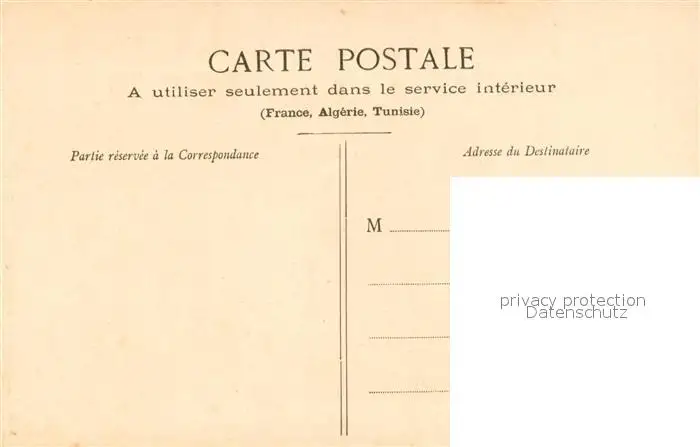 CARTE POSTALE
A utiliser seulement dans le service intérieur
(France, Algérie, Tunisie)

Partie réservée à la Correspondance

Adresse du Destinataire

M ____

____

____

____

privacy protection
Datenschutz